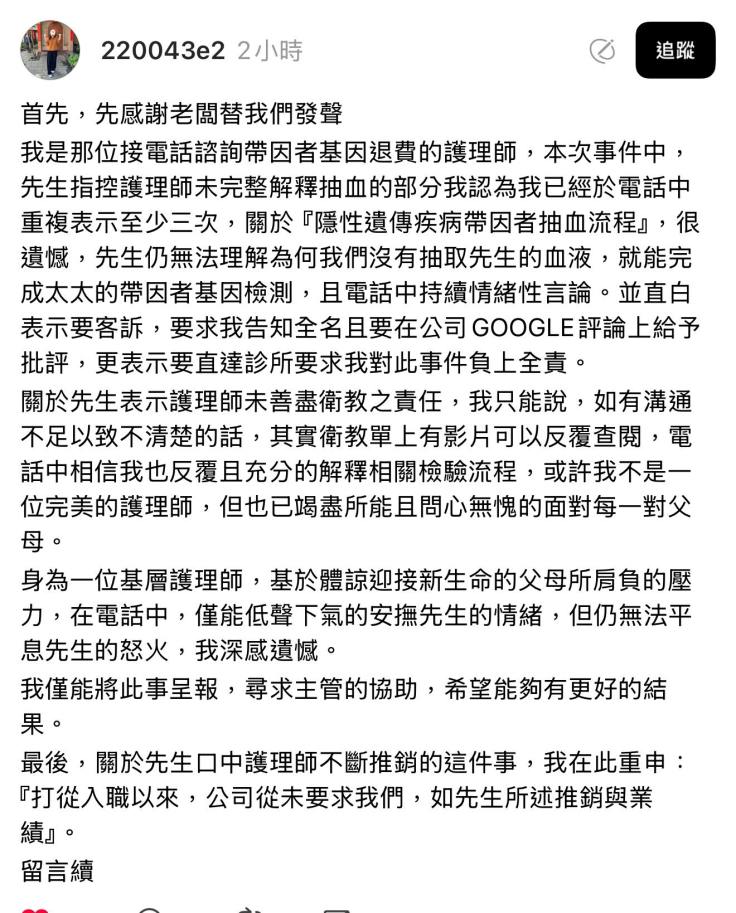 220043e2 2小時

追蹤

首先，先感謝老闆替我們發聲

我是那位接電話諮詢帶因者基因退費的護理師，本次事件中，先生指控護理師未完整解釋抽血的部分我認為我已經於電話中重複表示至少三次，關於『隱性遺傳疾病帶因者抽血流程』，很遺憾，先生仍無法理解為何我們沒有抽取先生的血液，就能完成太太的帶因者基因檢測，且電話中持續情緒性言論。並直白表示要客訴，要求我告知全名且要在公司 GOOGLE 評論上給予批評，更表示要直達診所要求我對此事件負上全責。

關於先生表示護理師未善盡衛教之責任，我只能說，如有溝通不足以致不清楚的話，其實衛教單上有影片可以反覆查閱，電話中相信我也反覆且充分的解釋相關檢驗流程，或許我不是一位完美的護理師，但也已竭盡所能且問心無愧的面對每一對父母。

身為一位基層護理師，基於體諒迎接新生命的父母所肩負的壓力，在電話中，僅能低聲下氣的安撫先生的情緒，但仍無法平息先生的怒火，我深感遺憾。

我僅能將此事呈報，尋求主管的協助，希望能夠有更好的結果。

最後，關於先生口中護理師不斷推銷的這件事，我在此重申：『打從入職以來，公司從未要求我們，如先生所述推銷與業績』。

留言續